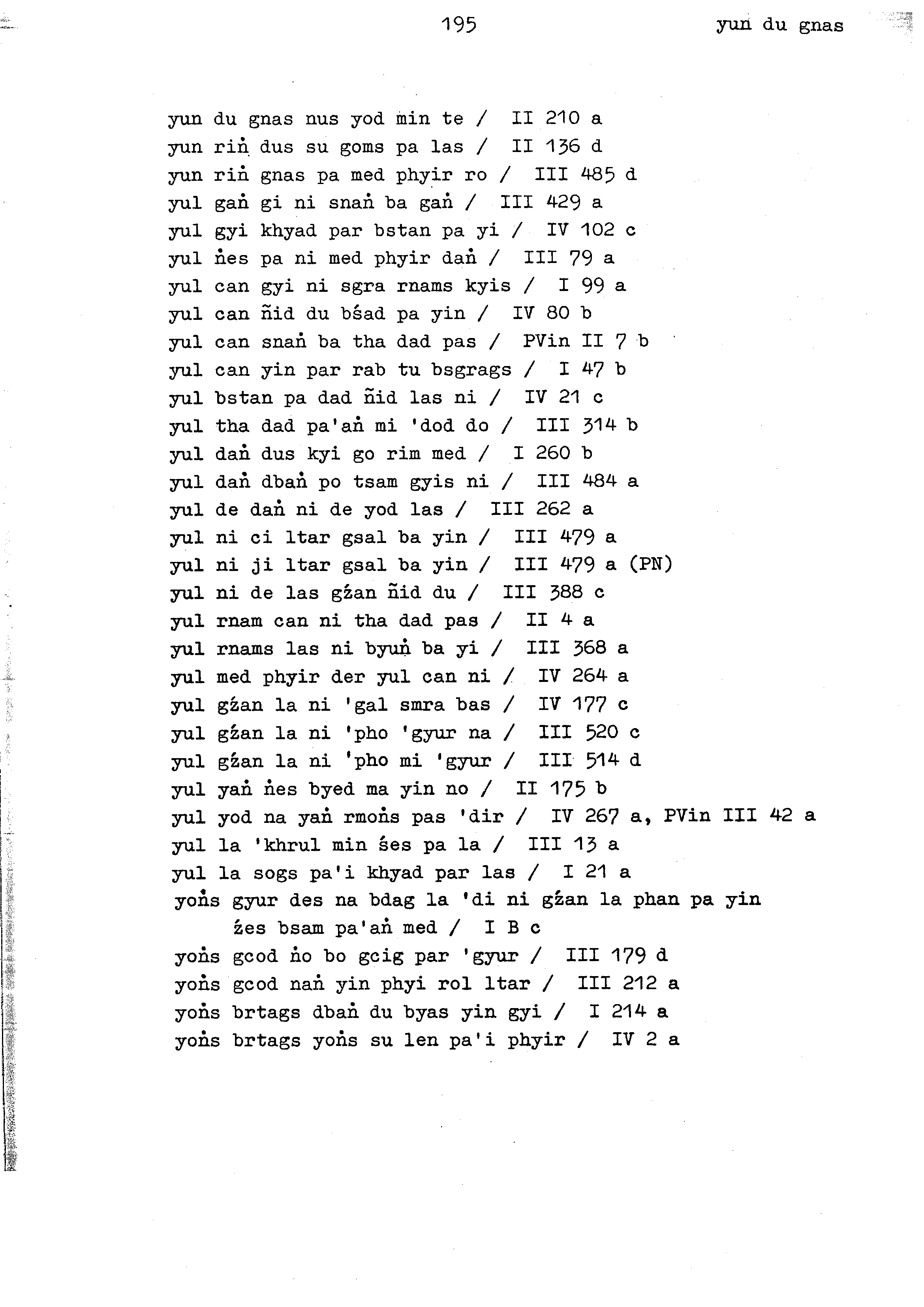 195 yun du gnas

yun du gnas nus yod min te / II 210 a
yun riṅ dus su goms pa las / II 136 d
yun riṅ gnas pa med phyir ro / III 485 d
yul gaṅ gi ni snaṅ ba gaṅ / III 429 a
yul gyi khyad par bstan pa yi / IV 102 c
yul ṅes pa ni med phyir daṅ / III 79 a
yul can gyi ni sgra rnams kyis / I 99 a
yul can ñid du bśad pa yin / IV 80 b
yul can snaṅ ba tha dad pas / PVin II 7 b
yul can yin par rab tu bsgrags / I 47 b
yul bstan pa dad ñid las ni / IV 21 c
yul tha dad pa'aṅ mi 'dod do / III 314 b
yul daṅ dus kyi go rim med / I 260 b
yul daṅ dbaṅ po tsam gyis ni / III 484 a
yul de daṅ ni de yod las / III 262 a
yul ni ci ltar gsal ba yin / III 479 a
yul ni ji ltar gsal ba yin / III 479 a (PN)
yul ni de las gźan ñid du / III 388 c
yul rnam can ni tha dad pas / II 4 a
yul rnams las ni byuṅ ba yi / III 368 a
yul med phyir der yul can ni / IV 264 a
yul gźan la ni 'gal smra bas / IV 177 c
yul gźan la ni 'pho 'gyur na / III 520 c
yul gźan la ni 'pho mi 'gyur / III 514 d
yul yaṅ ṅes byed ma yin no / II 175 b
yul yod na yaṅ rmoṅs pas 'dir / IV 267 a, PVin III 42 a
yul la 'khrul min śes pa la / III 13 a
yul la sogs pa'i khyad par las / I 21 a
yoṅs gyur des na bdag la 'di ni gźan la phan pa yin źes bsam pa'aṅ med / I B c
yoṅs gcod ṅo bo gcig par 'gyur / III 179 d
yoṅs gcod naṅ yin phyi rol ltar / III 212 a
yoṅs brtags dbaṅ du byas yin gyi / I 214 a
yoṅs brtags yoṅs su len pa'i phyir / IV 2 a